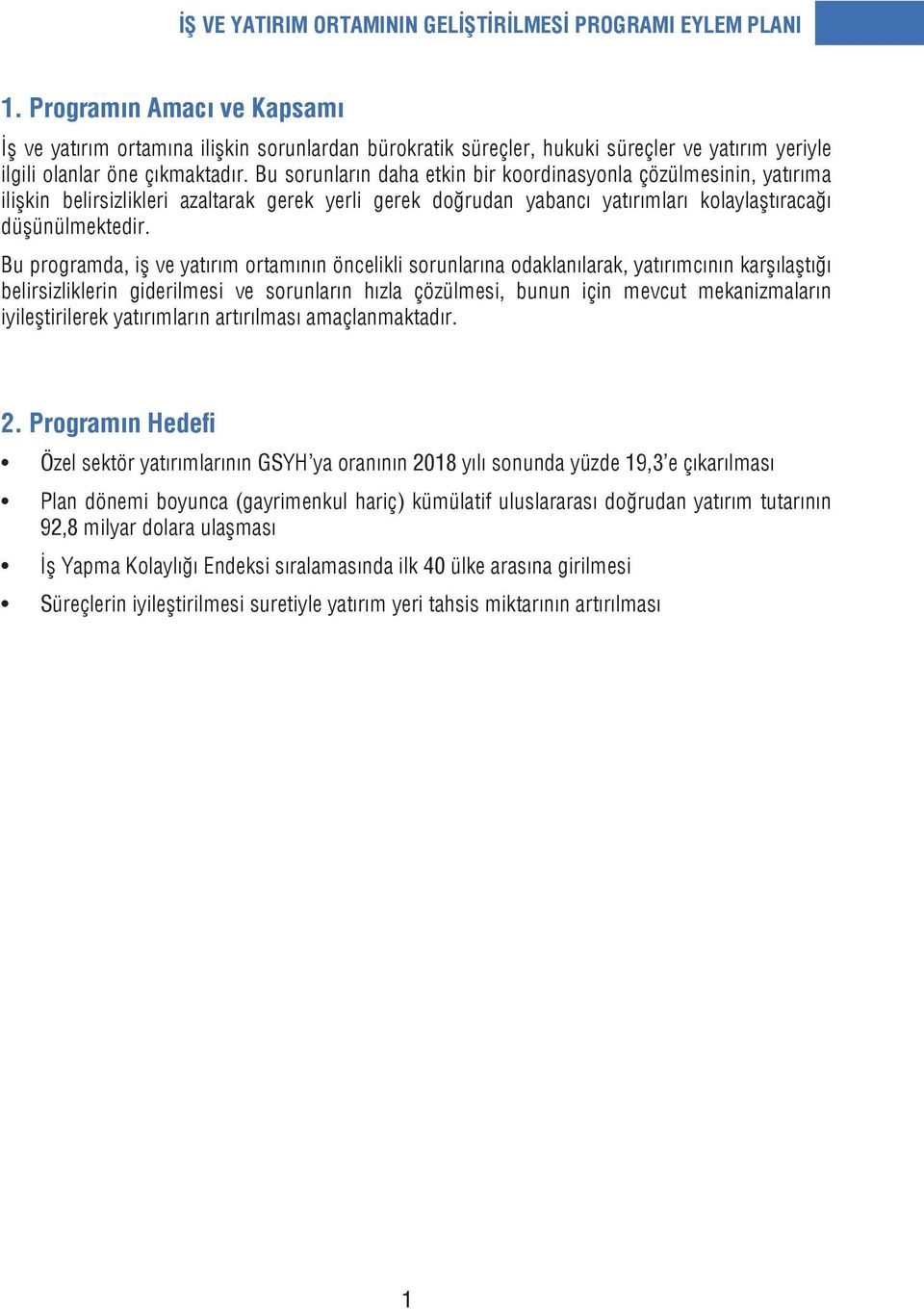 İŞ VE YATIRIM ORTAMININ GELİŞTİRİLMESİ PROGRAMI EYLEM PLANI

1. Programın Amacı ve Kapsamı

İş ve yatırım ortamına ilişkin sorunlardan bürokratik süreçler, hukuki süreçler ve yatırım yeriyle ilgili olanlar öne çıkmaktadır. Bu sorunların daha etkin bir koordinasyonla çözülmesinin, yatırıma ilişkin belirsizlikleri azaltarak gerek yerli gerek doğrudan yabancı yatırımları kolaylaştıracağı düşünülmektedir.

Bu programda, iş ve yatırım ortamının öncelikli sorunlarına odaklanılarak, yatırımcının karşılaştığı belirsizliklerin giderilmesi ve sorunların hızla çözülmesi, bunun için mevcut mekanizmaların iyileştirilerek yatırımların artırılması amaçlanmaktadır.

2. Programın Hedefi

• Özel sektör yatırımlarının GSYH'ya oranının 2018 yılı sonunda yüzde 19,3'e çıkarılması

• Plan dönemi boyunca (gayrimenkul hariç) kümülatif uluslararası doğrudan yatırım tutarının 92,8 milyar dolara ulaşması

• İş Yapma Kolaylığı Endeksi sıralamasında ilk 40 ülke arasına girilmesi

• Süreçlerin iyileştirilmesi suretiyle yatırım yeri tahsis miktarının artırılması

1